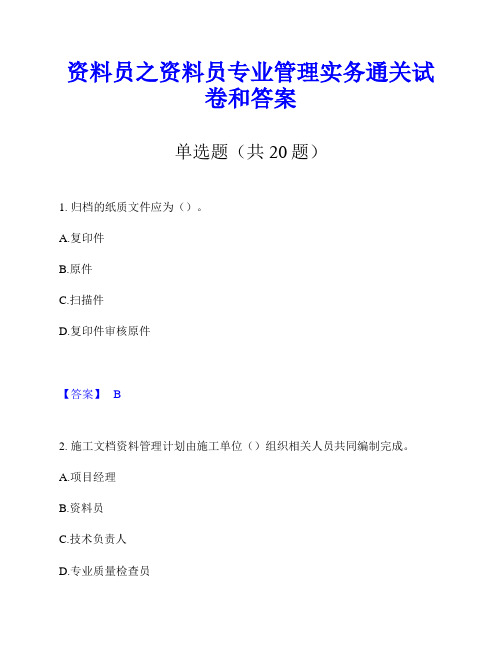 资料员之资料员专业管理实务通关试卷和答案

单选题（共 20 题）

1. 归档的纸质文件应为（）。

A.复印件

B.原件

C.扫描件

D.复印件审核原件

【答案】 B

2. 施工文档资料管理计划由施工单位（）组织相关人员共同编制完成。

A.项目经理

B.资料员

C.技术负责人

D.专业质量检查员